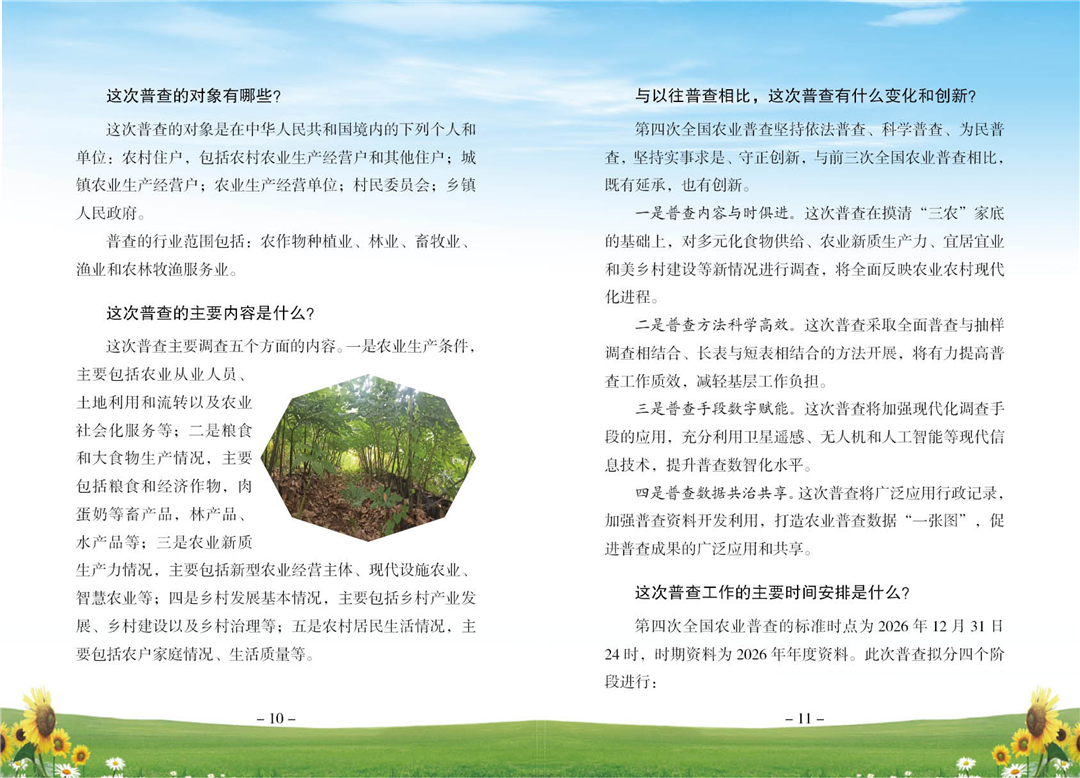 这次普查的对象有哪些？

这次普查的对象是在中华人民共和国境内的下列个人和单位：农村住户，包括农村农业生产经营户和其他住户；城镇农业生产经营户；农业生产经营单位；村民委员会；乡镇人民政府。

普查的行业范围包括：农作物种植业、林业、畜牧业、渔业和农林牧渔服务业。

这次普查的主要内容是什么？

这次普查主要调查五个方面的内容。一是农业生产条件，主要包括农业从业人员、土地利用和流转以及农业社会化服务等；二是粮食和大食物生产情况，主要包括粮食和经济作物，肉蛋奶等畜产品，林产品、水产品等；三是农业新质生产力情况，主要包括新型农业经营主体、现代设施农业、智慧农业等；四是乡村发展基本情况，主要包括乡村产业发展、乡村建设以及乡村治理等；五是农村居民生活情况，主要包括农户家庭情况、生活质量等。

– 10 –

与以往普查相比，这次普查有什么变化和创新？

第四次全国农业普查坚持依法普查、科学普查、为民普查，坚持实事求是、守正创新，与前三次全国农业普查相比，既有延承，也有创新。

一是普查内容与时俱进。这次普查在摸清“三农”家底的基础上，对多元化食物供给、农业新质生产力、宜居宜业和美乡村建设等新情况进行调查，将全面反映农业农村现代化进程。

二是普查方法科学高效。这次普查采取全面普查与抽样调查相结合、长表与短表相结合的方法开展，将有力提高普查工作质效，减轻基层工作负担。

三是普查手段数字赋能。这次普查将加强现代化调查手段的应用，充分利用卫星遥感、无人机和人工智能等现代信息技术，提升普查数智化水平。

四是普查数据共治共享。这次普查将广泛应用行政记录，加强普查资料开发利用，打造农业普查数据“一张图”，促进普查成果的广泛应用和共享。

这次普查工作的主要时间安排是什么？

第四次全国农业普查的标准时点为 2026 年 12 月 31 日 24 时，时期资料为 2026 年年度资料。此次普查拟分四个阶段进行：

– 11 –